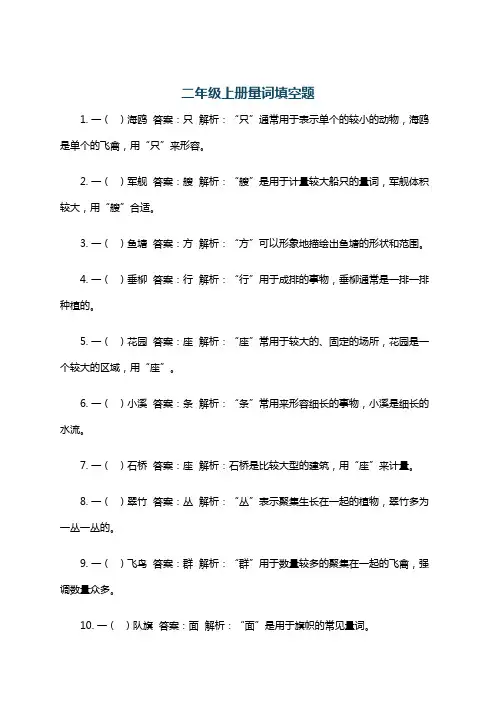 二年级上册量词填空题

1. 一（ ）海鸥 答案：只 解析：“只”通常用于表示单个的较小的动物，海鸥是单个的飞禽，用“只”来形容。

2. 一（ ）军舰 答案：艘 解析：“艘”是用于计量较大船只的量词，军舰体积较大，用“艘”合适。

3. 一（ ）鱼塘 答案：方 解析：“方”可以形象地描绘出鱼塘的形状和范围。

4. 一（ ）垂柳 答案：行 解析：“行”用于成排的事物，垂柳通常是一排一排种植的。

5. 一（ ）花园 答案：座 解析：“座”常用于较大的、固定的场所，花园是一个较大的区域，用“座”。

6. 一（ ）小溪 答案：条 解析：“条”常用来形容细长的事物，小溪是细长的水流。

7. 一（ ）石桥 答案：座 解析：石桥是比较大型的建筑，用“座”来计量。

8. 一（ ）翠竹 答案：丛 解析：“丛”表示聚集生长在一起的植物，翠竹多为一丛一丛的。

9. 一（ ）飞鸟 答案：群 解析：“群”用于数量较多的聚集在一起的飞禽，强调数量众多。

10. 一（ ）队旗 答案：面 解析：“面”是用于旗帜的常见量词。